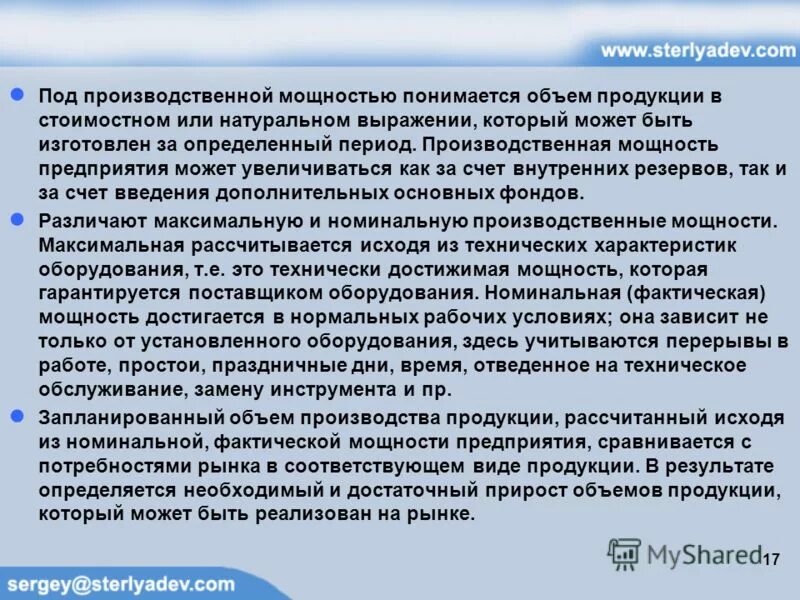 www.sterlyadev.com

Под производственной мощностью понимается объем продукции в стоимостном или натуральном выражении, который может быть изготовлен за определенный период. Производственная мощность предприятия может увеличиваться как за счет внутренних резервов, так и за счет введения дополнительных основных фондов.

Различают максимальную и номинальную производственные мощности. Максимальная рассчитывается исходя из технических характеристик оборудования, т.е. это технически достижимая мощность, которая гарантируется поставщиком оборудования. Номинальная (фактическая) мощность достигается в нормальных рабочих условиях; она зависит не только от установленного оборудования, здесь учитываются перерывы в работе, простои, праздничные дни, время, отведенное на техническое обслуживание, замену инструмента и пр.

Запланированный объем производства продукции, рассчитанный исходя из номинальной, фактической мощности предприятия, сравнивается с потребностями рынка в соответствующем виде продукции. В результате определяется необходимый и достаточный прирост объемов продукции, который может быть реализован на рынке.

MyShared

17

sergey@sterlyadev.com